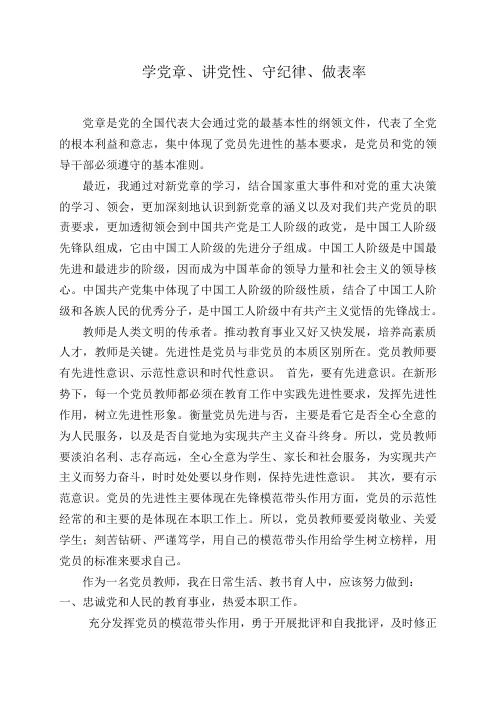 学党章、讲党性、守纪律、做表率

党章是党的全国代表大会通过党的最基本性的纲领文件，代表了全党的根本利益和意志，集中体现了党员先进性的基本要求，是党员和党的领导干部必须遵守的基本准则。

最近，我通过对新党章的学习，结合国家重大事件和对党的重大决策的学习、领会，更加深刻地认识到新党章的涵义以及对我们共产党员的职责要求，更加透彻领会到中国共产党是工人阶级的政党，是中国工人阶级先锋队组成，它由中国工人阶级的先进分子组成。中国工人阶级是中国最先进和最进步的阶级，因而成为中国革命的领导力量和社会主义的领导核心。中国共产党集中体现了中国工人阶级的阶级性质，结合了中国工人阶级和各族人民的优秀分子，是中国工人阶级中有共产主义觉悟的先锋战士。

教师是人类文明的传承者。推动教育事业又好又快发展，培养高素质人才，教师是关键。先进性是党员与非党员的本质区别所在。党员教师要有先进性意识、示范性意识和时代性意识。 首先，要有先进意识。在新形势下，每一个党员教师都必须在教育工作中实践先进性要求，发挥先进性作用，树立先进性形象。衡量党员先进与否，主要是看它是否全心全意的为人民服务，以及是否自觉地为实现共产主义奋斗终身。所以，党员教师要淡泊名利、志存高远，全心全意为学生、家长和社会服务，为实现共产主义而努力奋斗，时时处处要以身作则，保持先进性意识。 其次，要有示范意识。党员的先进性主要体现在先锋模范带头作用方面，党员的示范性经常的和主要的是体现在本职工作上。所以，党员教师要爱岗敬业、关爱学生；刻苦钻研、严谨笃学，用自己的模范带头作用给学生树立榜样，用党员的标准来要求自己。

作为一名党员教师，我在日常生活、教书育人中，应该努力做到：
一、忠诚党和人民的教育事业，热爱本职工作。

充分发挥党员的模范带头作用，勇于开展批评和自我批评，及时修正